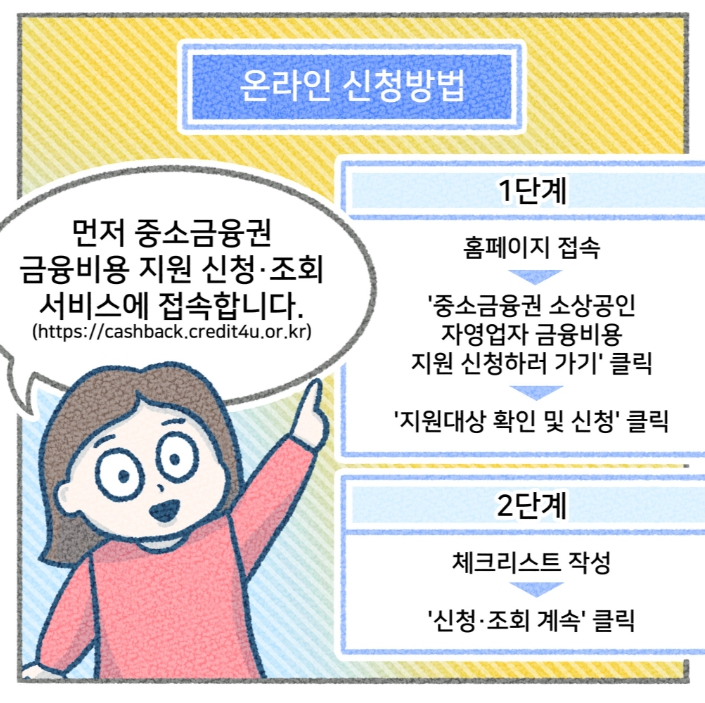 온라인 신청방법

먼저 중소금융권 금융비용 지원 신청·조회 서비스에 접속합니다.
(https://cashback.credit4u.or.kr)

1단계

홈페이지 접속

'중소금융권 소상공인 자영업자 금융비용 지원 신청하러 가기' 클릭

'지원대상 확인 및 신청' 클릭

2단계

체크리스트 작성

'신청·조회 계속' 클릭